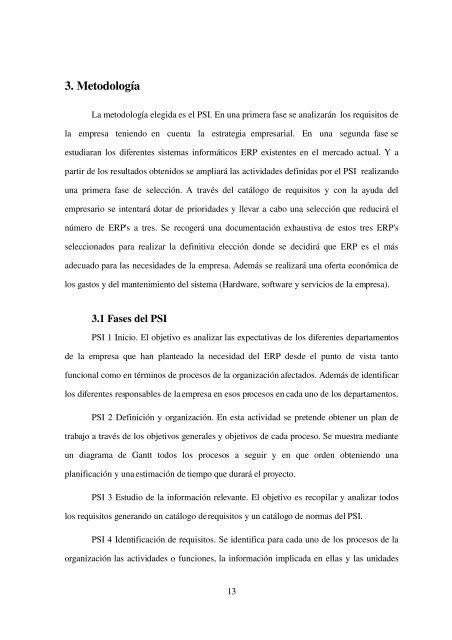 3. Metodología

La metodología elegida es el PSI. En una primera fase se analizarán los requisitos de la empresa teniendo en cuenta la estrategia empresarial. En una segunda fase se estudiaran los diferentes sistemas informáticos ERP existentes en el mercado actual. Y a partir de los resultados obtenidos se ampliará las actividades definidas por el PSI realizando una primera fase de selección. A través del catálogo de requisitos y con la ayuda del empresario se intentará dotar de prioridades y llevar a cabo una selección que reducirá el número de ERP's a tres. Se recogerá una documentación exhaustiva de estos tres ERP's seleccionados para realizar la definitiva elección donde se decidirá que ERP es el más adecuado para las necesidades de la empresa. Además se realizará una oferta económica de los gastos y del mantenimiento del sistema (Hardware, software y servicios de la empresa).

3.1 Fases del PSI

PSI 1 Inicio. El objetivo es analizar las expectativas de los diferentes departamentos de la empresa que han planteado la necesidad del ERP desde el punto de vista tanto funcional como en términos de procesos de la organización afectados. Además de identificar los diferentes responsables de la empresa en esos procesos en cada uno de los departamentos.

PSI 2 Definición y organización. En esta actividad se pretende obtener un plan de trabajo a través de los objetivos generales y objetivos de cada proceso. Se muestra mediante un diagrama de Gantt todos los procesos a seguir y en que orden obteniendo una planificación y una estimación de tiempo que durará el proyecto.

PSI 3 Estudio de la información relevante. El objetivo es recopilar y analizar todos los requisitos generando un catálogo de requisitos y un catálogo de normas del PSI.

PSI 4 Identificación de requisitos. Se identifica para cada uno de los procesos de la organización las actividades o funciones, la información implicada en ellas y las unidades

13